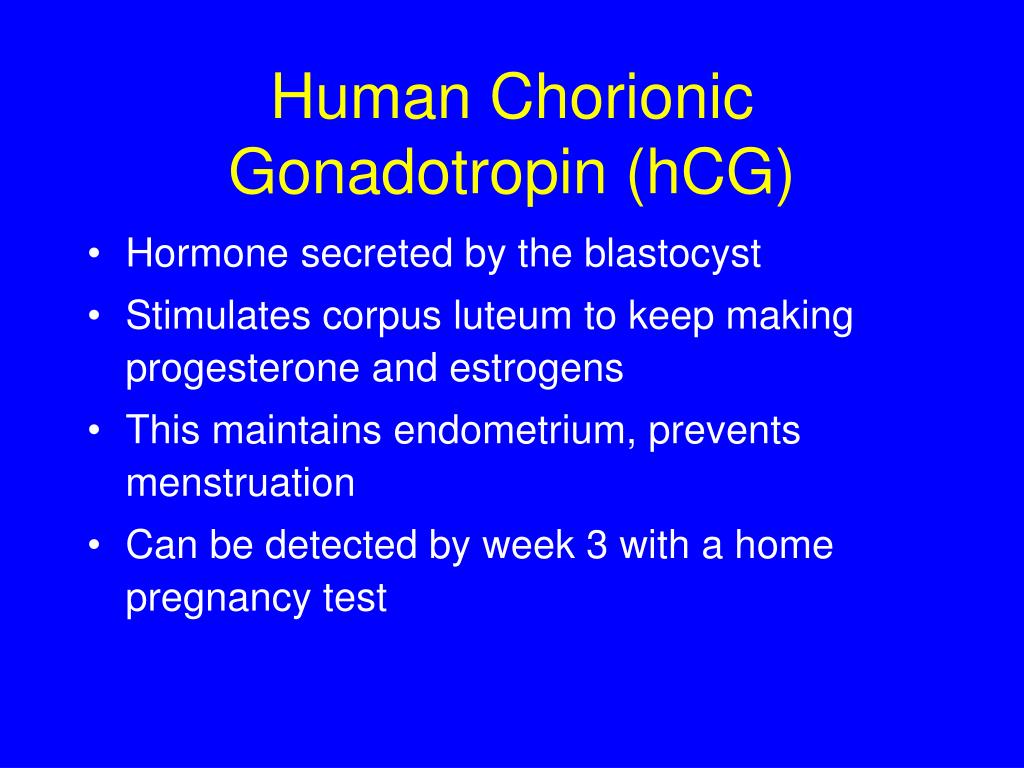 Human Chorionic Gonadotropin (hCG)

• Hormone secreted by the blastocyst
• Stimulates corpus luteum to keep making progesterone and estrogens
• This maintains endometrium, prevents menstruation
• Can be detected by week 3 with a home pregnancy test